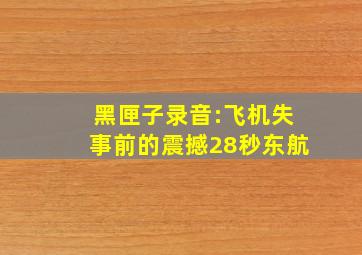 黑匣子录音:飞机失事前的震撼28秒东航